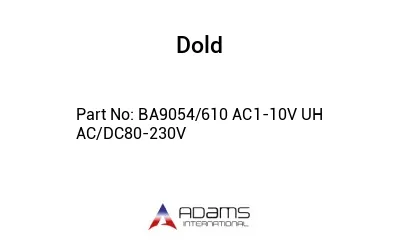 Dold

Part No: BA9054/610 AC1-10V UH AC/DC80-230V

ADAMS
INTERNATIONAL